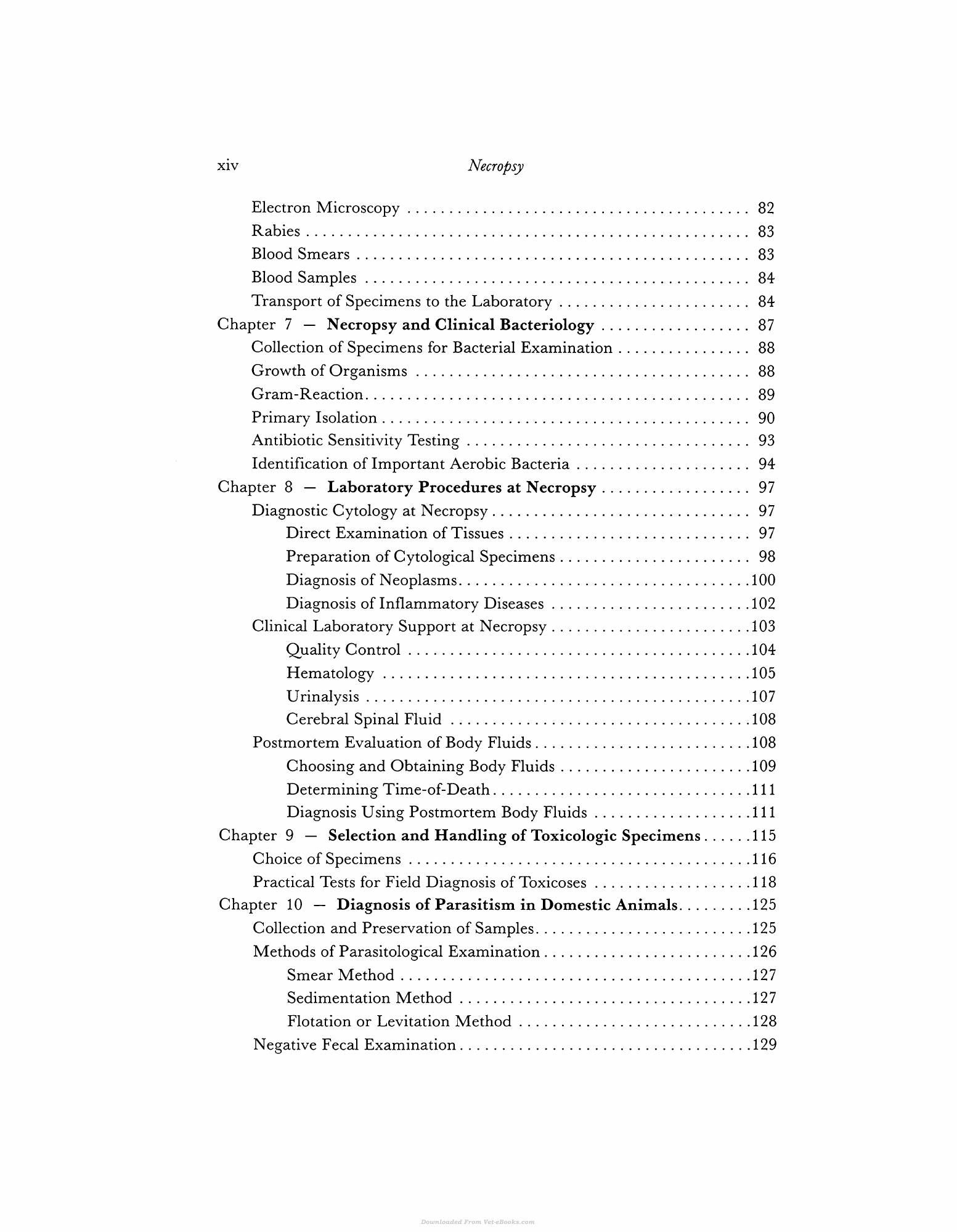 xiv Necropsy

Electron Microscopy 82
Rabies 83
Blood Smears 83
Blood Samples 84
Transport of Specimens to the Laboratory 84
Chapter 7 — Necropsy and Clinical Bacteriology 87
Collection of Specimens for Bacterial Examination 88
Growth of Organisms 88
Gram-Reaction 89
Primary Isolation 90
Antibiotic Sensitivity Testing 93
Identification of Important Aerobic Bacteria 94
Chapter 8 — Laboratory Procedures at Necropsy 97
Diagnostic Cytology at Necropsy 97
Direct Examination of Tissues 97
Preparation of Cytological Specimens 98
Diagnosis of Neoplasms 100
Diagnosis of Inflammatory Diseases 102
Clinical Laboratory Support at Necropsy 103
Quality Control 104
Hematology 105
Urinalysis 107
Cerebral Spinal Fluid 108
Postmortem Evaluation of Body Fluids 108
Choosing and Obtaining Body Fluids 109
Determining Time-of-Death 111
Diagnosis Using Postmortem Body Fluids 111
Chapter 9 — Selection and Handling of Toxicologic Specimens 115
Choice of Specimens 116
Practical Tests for Field Diagnosis of Toxicoses 118
Chapter 10 — Diagnosis of Parasitism in Domestic Animals 125
Collection and Preservation of Samples 125
Methods of Parasitological Examination 126
Smear Method 127
Sedimentation Method 127
Flotation or Levitation Method 128
Negative Fecal Examination 129

Downloaded From Vet-eBooks.com